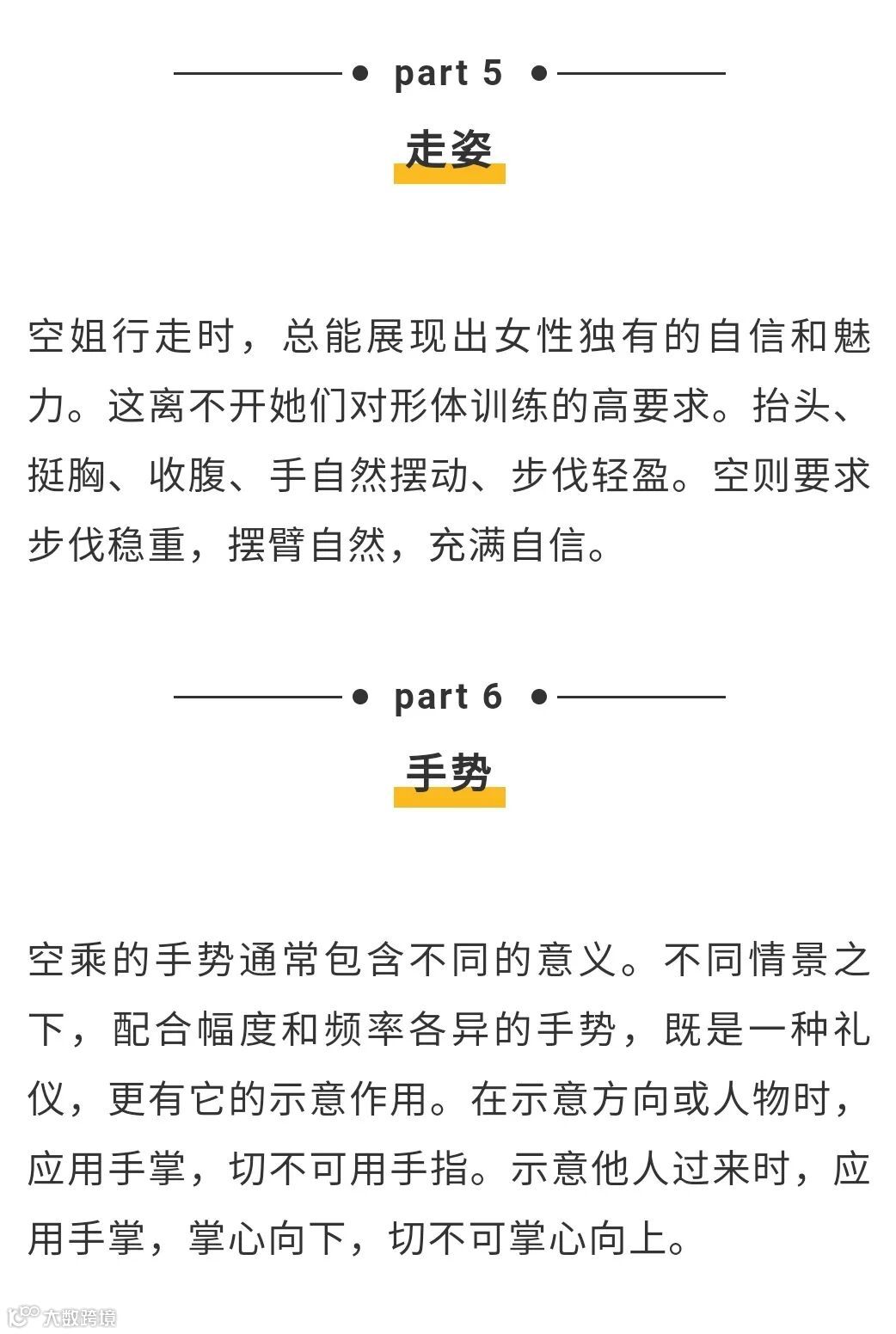 part 5

走姿

空姐行走时，总能展现出女性独有的自信和魅力。这离不开她们对形体训练的高要求。抬头、挺胸、收腹、手自然摆动、步伐轻盈。空则要求步伐稳重，摆臂自然，充满自信。

part 6

手势

空乘的手势通常包含不同的意义。不同情景之下，配合幅度和频率各异的手势，既是一种礼仪，更有它的示意作用。在示意方向或人物时，应用手掌，切不可用手指。示意他人过来时，应用手掌，掌心向下，切不可掌心向上。

大数跨境